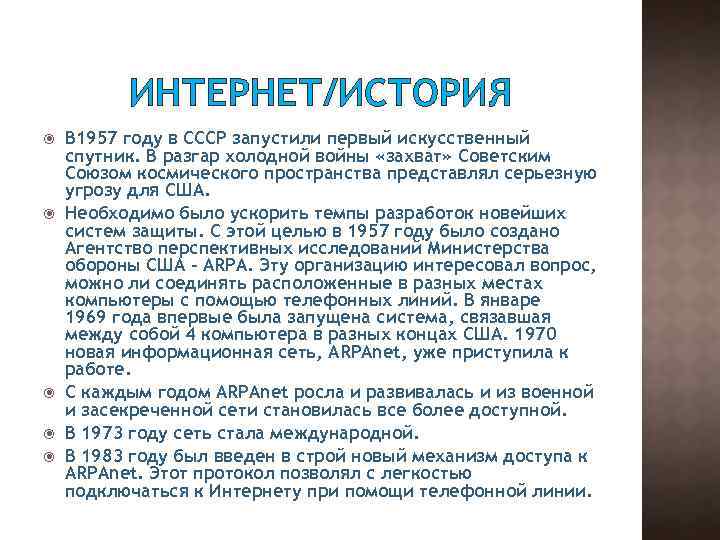 ИНТЕРНЕТ/ИСТОРИЯ

В1957 году в СССР запустили первый искусственный спутник. В разгар холодной войны «захват» Советским Союзом космического пространства представлял серьезную угрозу для США.

Необходимо было ускорить темпы разработок новейших систем защиты. С этой целью в 1957 году было создано Агентство перспективных исследований Министерства обороны США - ARPA. Эту организацию интересовал вопрос, можно ли соединять расположенные в разных местах компьютеры с помощью телефонных линий. В январе 1969 года впервые была запущена система, связавшая между собой 4 компьютера в разных концах США. 1970 новая информационная сеть, ARPAnet, уже приступила к работе.

С каждым годом ARPAnet росла и развивалась и из военной и засекреченной сети становилась все более доступной.

В 1973 году сеть стала международной.

В 1983 году был введен в строй новый механизм доступа к ARPAnet. Этот протокол позволял с легкостью подключаться к Интернету при помощи телефонной линии.